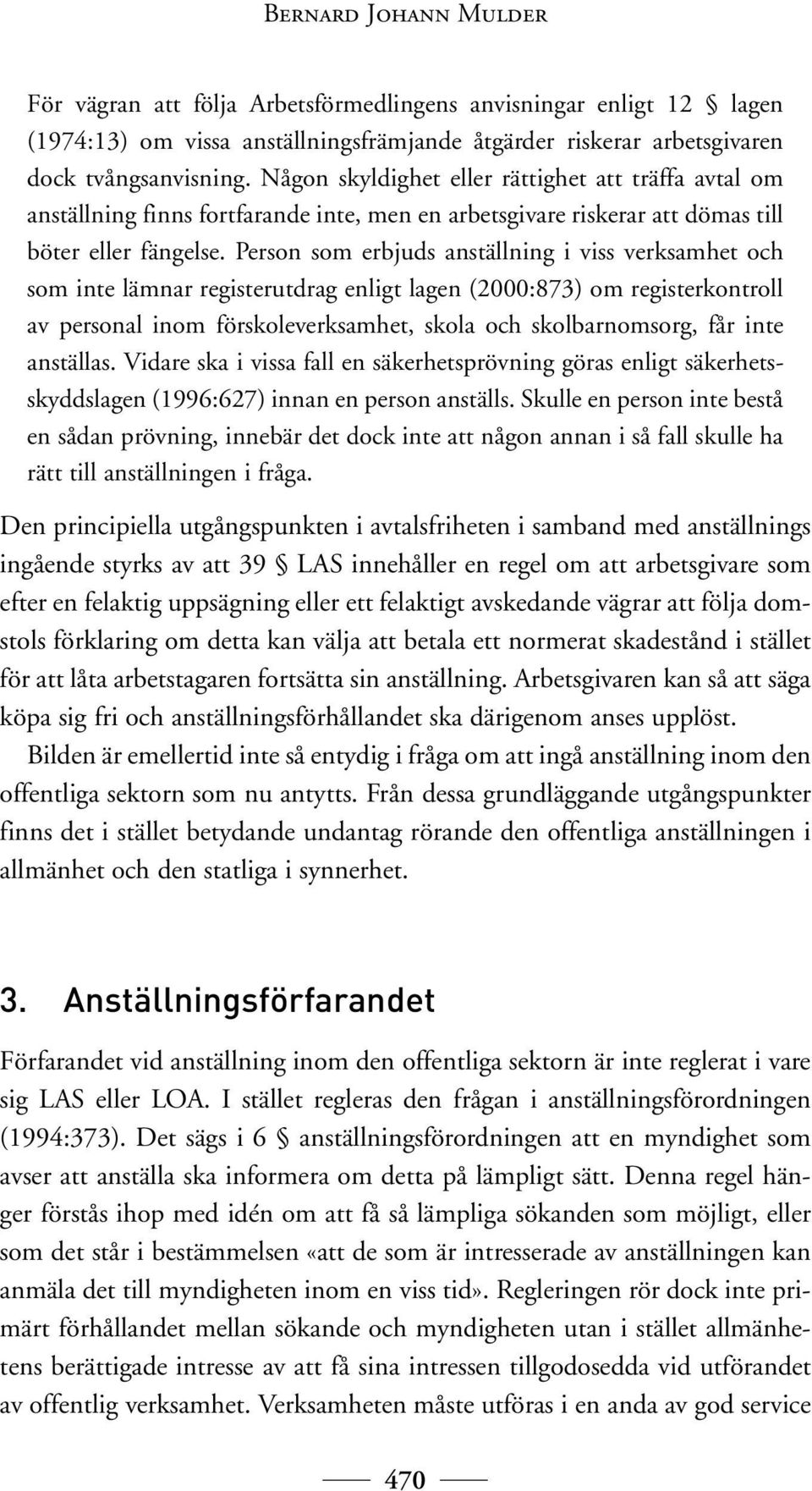 Bernard Johann Mulder

För vägran att följa Arbetsförmedlingens anvisningar enligt 12 § lagen (1974:13) om vissa anställningsfrämjande åtgärder riskerar arbetsgivaren dock tvångsanvisning. Någon skyldighet eller rättighet att träffa avtal om anställning finns fortfarande inte, men en arbetsgivare riskerar att dömas till böter eller fängelse. Person som erbjuds anställning i viss verksamhet och som inte lämnar registerutdrag enligt lagen (2000:873) om registerkontroll av personal inom förskoleverksamhet, skola och skolbarnomsorg, får inte anställas. Vidare ska i vissa fall en säkerhetsprövning göras enligt säkerhetsskyddslagen (1996:627) innan en person anställs. Skulle en person inte bestå en sådan prövning, innebär det dock inte att någon annan i så fall skulle ha rätt till anställningen i fråga.

Den principiella utgångspunkten i avtalsfriheten i samband med anställnings ingående styrks av att 39 § LAS innehåller en regel om att arbetsgivare som efter en felaktig uppsägning eller ett felaktigt avskedande vägrar att följa domstols förklaring om detta kan välja att betala ett normerat skadestånd i stället för att låta arbetstagaren fortsätta sin anställning. Arbetsgivaren kan så att säga köpa sig fri och anställningsförhållandet ska därigenom anses upplöst.

Bilden är emellertid inte så entydig i fråga om att ingå anställning inom den offentliga sektorn som nu antytts. Från dessa grundläggande utgångspunkter finns det i stället betydande undantag rörande den offentliga anställningen i allmänhet och den statliga i synnerhet.

3. Anställningsförfarandet

Förfarandet vid anställning inom den offentliga sektorn är inte reglerat i vare sig LAS eller LOA. I stället regleras den frågan i anställningsförordningen (1994:373). Det sägs i 6 § anställningsförordningen att en myndighet som avser att anställa ska informera om detta på lämpligt sätt. Denna regel hänger förstås ihop med idén om att få så lämpliga sökanden som möjligt, eller som det står i bestämmelsen «att de som är intresserade av anställningen kan anmäla det till myndigheten inom en viss tid». Regleringen rör dock inte primärt förhållandet mellan sökande och myndigheten utan i stället allmänhetens berättigade intresse av att få sina intressen tillgodosedda vid utförandet av offentlig verksamhet. Verksamheten måste utföras i en anda av god service

470